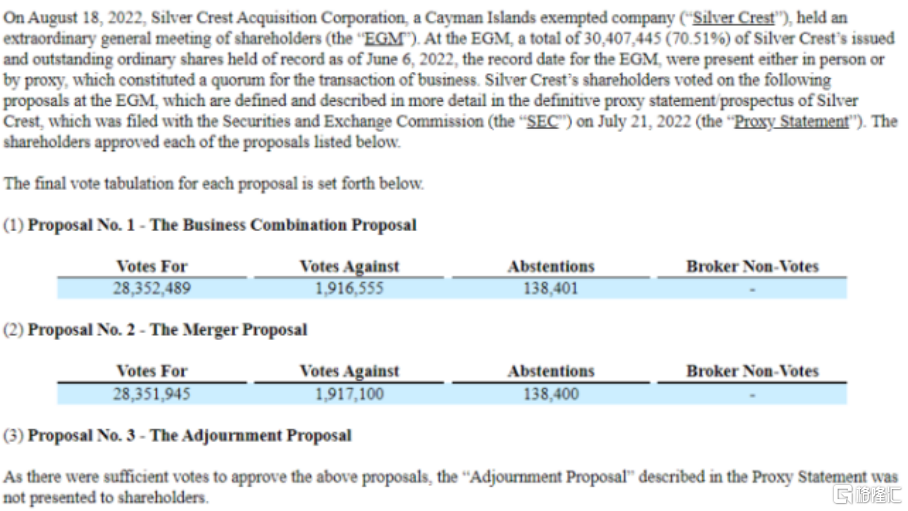 On August 18, 2022, Silver Crest Acquisition Corporation, a Cayman Islands exempted company ("Silver Crest"), held an extraordinary general meeting of shareholders (the "EGM"). At the EGM, a total of 30,407,445 (70.51%) of Silver Crest's issued and outstanding ordinary shares held of record as of June 6, 2022, the record date for the EGM, were present either in person or by proxy, which constituted a quorum for the transaction of business. Silver Crest's shareholders voted on the following proposals at the EGM, which are defined and described in more detail in the definitive proxy statement/prospectus of Silver Crest, which was filed with the Securities and Exchange Commission (the "SEC") on July 21, 2022 (the "Proxy Statement"). The shareholders approved each of the proposals listed below.

The final vote tabulation for each proposal is set forth below.

(1) Proposal No. 1 - The Business Combination Proposal

| Votes For | Votes Against | Abstentions | Broker Non-Votes |
|---|---|---|---|
| 28,352,489 | 1,916,555 | 138,401 | - |

(2) Proposal No. 2 - The Merger Proposal

| Votes For | Votes Against | Abstentions | Broker Non-Votes |
|---|---|---|---|
| 28,351,945 | 1,917,100 | 138,400 | - |

(3) Proposal No. 3 - The Adjournment Proposal

As there were sufficient votes to approve the above proposals, the "Adjournment Proposal" described in the Proxy Statement was not presented to shareholders.

格隆汇